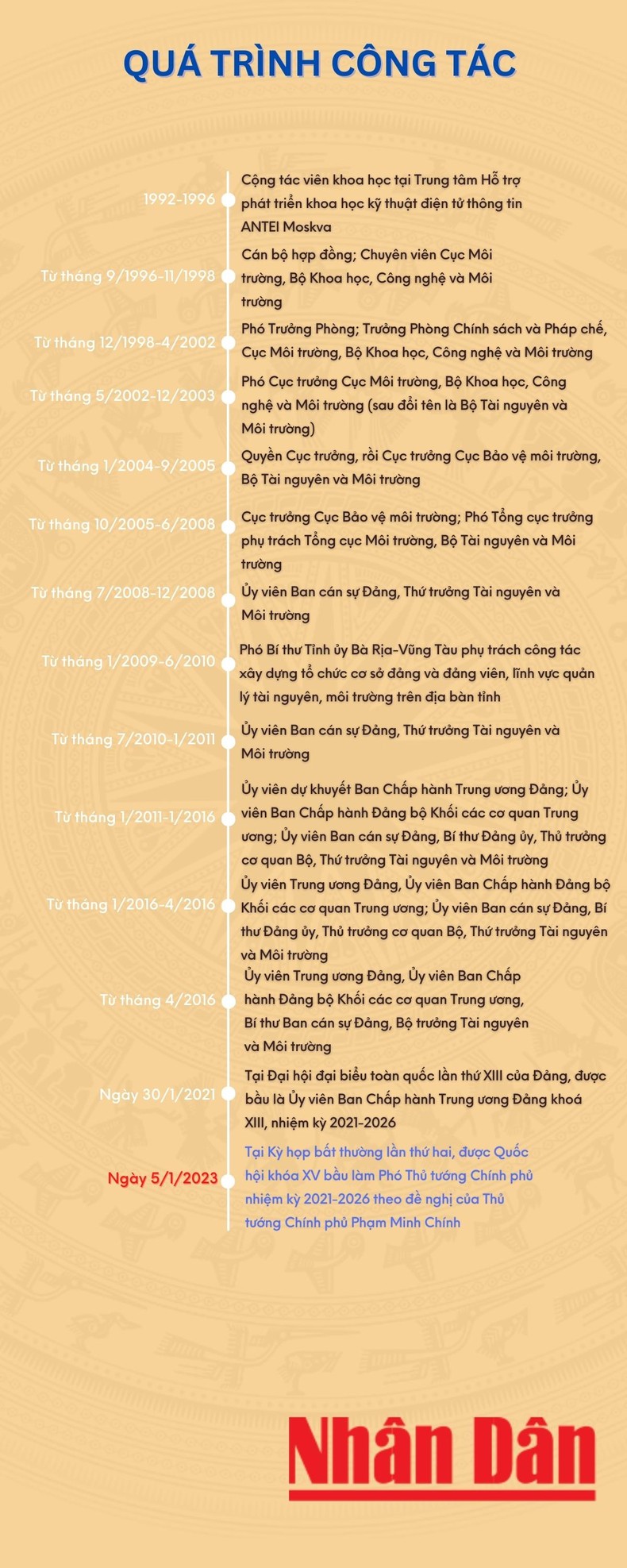 QUÁ TRÌNH CÔNG TÁC

1992-1996
Cộng tác viên khoa học tại Trung tâm Hỗ trợ phát triển khoa học kỹ thuật điện tử thông tin ANTEI Moskva

Từ tháng 9/1996-11/1998
Cán bộ hợp đồng; Chuyên viên Cục Môi trường, Bộ Khoa học, Công nghệ và Môi trường

Từ tháng 12/1998-4/2002
Phó Trưởng Phòng; Trưởng Phòng Chính sách và Pháp chế, Cục Môi trường, Bộ Khoa học, Công nghệ và Môi trường

Từ tháng 5/2002-12/2003
Phó Cục trưởng Cục Môi trường, Bộ Khoa học, Công nghệ và Môi trường (sau đổi tên là Bộ Tài nguyên và Môi trường)

Từ tháng 1/2004-9/2005
Quyền Cục trưởng, rồi Cục trưởng Cục Bảo vệ môi trường, Bộ Tài nguyên và Môi trường

Từ tháng 10/2005-6/2008
Cục trưởng Cục Bảo vệ môi trường; Phó Tổng cục trưởng phụ trách Tổng cục Môi trường, Bộ Tài nguyên và Môi trường

Từ tháng 7/2008-12/2008
Ủy viên Ban cán sự Đảng, Thứ trưởng Tài nguyên và Môi trường

Từ tháng 1/2009-6/2010
Phó Bí thư Tỉnh ủy Bà Rịa-Vũng Tàu phụ trách công tác xây dựng tổ chức cơ sở đảng và đảng viên, lĩnh vực quản lý tài nguyên, môi trường trên địa bàn tỉnh

Từ tháng 7/2010-1/2011
Ủy viên Ban cán sự Đảng, Thứ trưởng Tài nguyên và Môi trường

Từ tháng 1/2011-1/2016
Ủy viên dự khuyết Ban Chấp hành Trung ương Đảng; Ủy viên Ban Chấp hành Đảng bộ Khối các cơ quan Trung ương; Ủy viên Ban cán sự Đảng, Bí thư Đảng ủy, Thủ trưởng cơ quan Bộ, Thứ trưởng Tài nguyên và Môi trường

Từ tháng 1/2016-4/2016
Ủy viên Trung ương Đảng, Ủy viên Ban Chấp hành Đảng bộ Khối các cơ quan Trung ương; Ủy viên Ban cán sự Đảng, Bí thư Đảng ủy, Thủ trưởng cơ quan Bộ, Thứ trưởng Tài nguyên và Môi trường

Từ tháng 4/2016
Ủy viên Trung ương Đảng, Ủy viên Ban Chấp hành Đảng bộ Khối các cơ quan Trung ương, Bí thư Ban cán sự Đảng, Bộ trưởng Tài nguyên và Môi trường

Ngày 30/1/2021
Tại Đại hội đại biểu toàn quốc lần thứ XIII của Đảng, được bầu là Ủy viên Ban Chấp hành Trung ương Đảng khoá XIII, nhiệm kỳ 2021-2026

Ngày 5/1/2023
Tại Kỳ họp bất thường lần thứ hai, được Quốc hội khóa XV bầu làm Phó Thủ tướng Chính phủ nhiệm kỳ 2021-2026 theo đề nghị của Thủ tướng Chính phủ Phạm Minh Chính

Nhân Dân